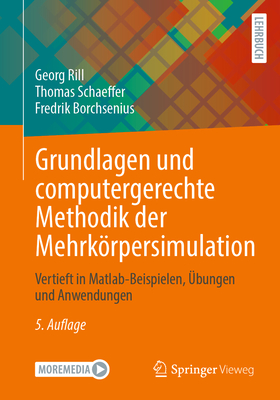 LEHRBUCH

Georg Rill
Thomas Schaeffer
Fredrik Borchsenius

Grundlagen und computergerechte Methodik der Mehrkörpersimulation

Vertieft in Matlab-Beispielen, Übungen und Anwendungen

5. Auflage

MOREMEDIA

Springer Vieweg